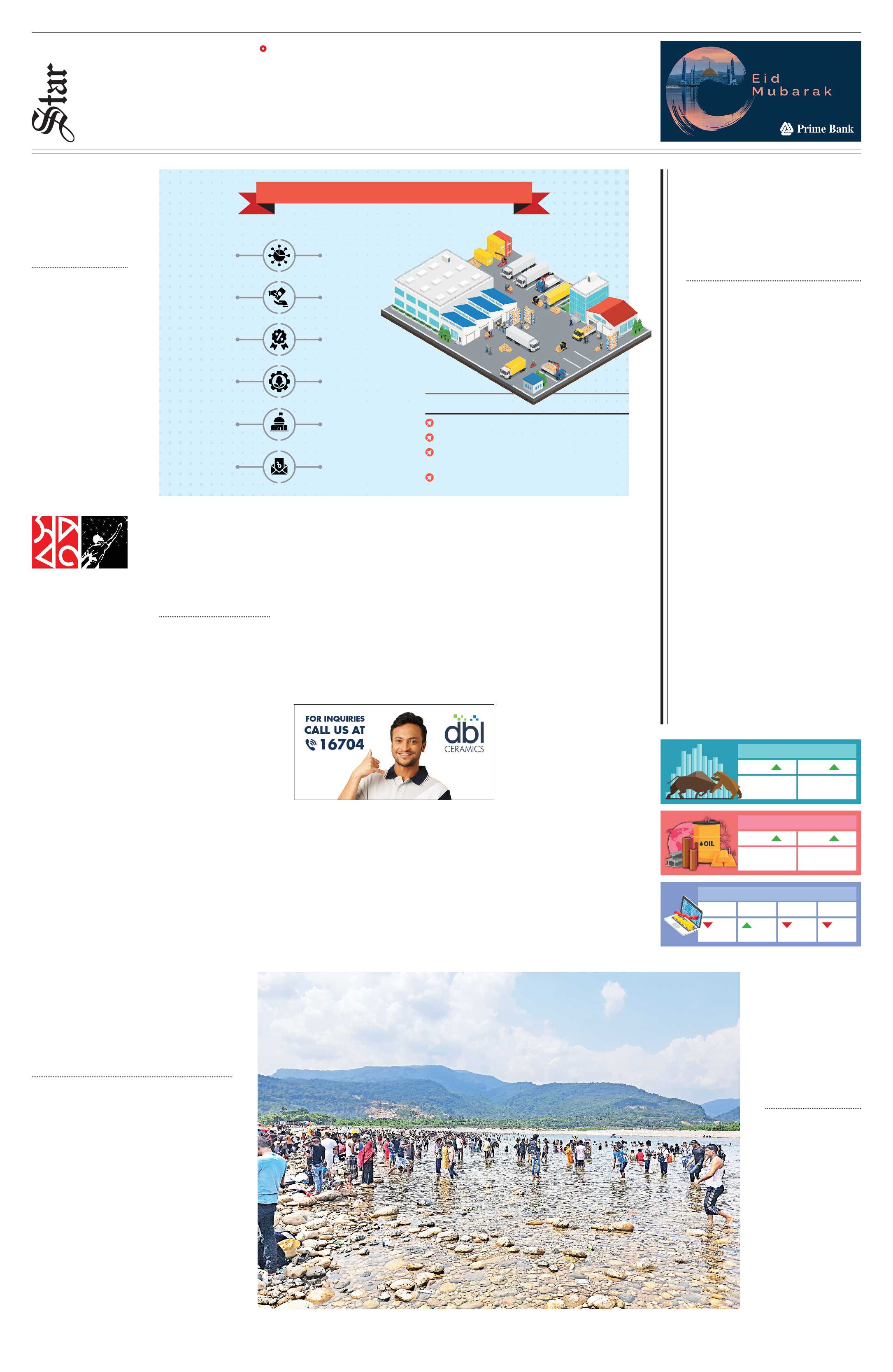 Star

Eid
Mubarak

Prime Bank

FOR INQUIRIES
CALL US AT
16704

dbl
CERAMICS

OIL